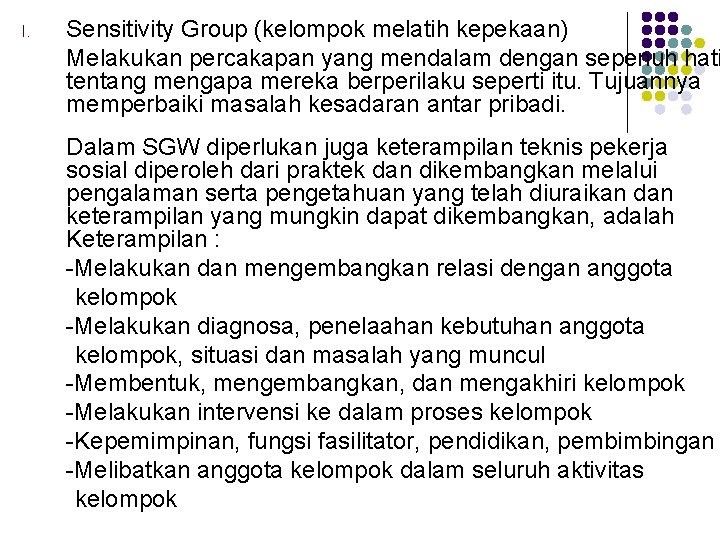 I. Sensitivity Group (kelompok melatih kepekaan)

Melakukan percakapan yang mendalam dengan sepenuh hati tentang mengapa mereka berperilaku seperti itu. Tujuannya memperbaiki masalah kesadaran antar pribadi.

Dalam SGW diperlukan juga keterampilan teknis pekerja sosial diperoleh dari praktek dan dikembangkan melalui pengalaman serta pengetahuan yang telah diuraikan dan keterampilan yang mungkin dapat dikembangkan, adalah Keterampilan :

-Melakukan dan mengembangkan relasi dengan anggota kelompok

-Melakukan diagnosa, penelaahan kebutuhan anggota kelompok, situasi dan masalah yang muncul

-Membentuk, mengembangkan, dan mengakhiri kelompok

-Melakukan intervensi ke dalam proses kelompok

-Kepemimpinan, fungsi fasilitator, pendidikan, pembimbingan

-Melibatkan anggota kelompok dalam seluruh aktivitas kelompok